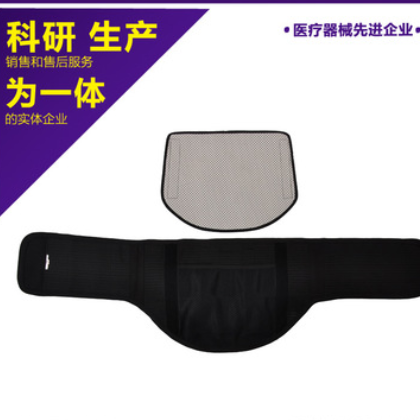 科研 生产
销售和售后服务
为一体
的实体企业

• 医疗器械先进企业 •